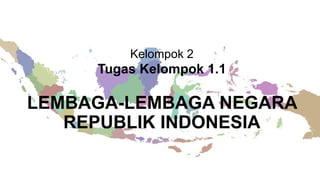 Kelompok 2
Tugas Kelompok 1.1

LEMBAGA-LEMBAGA NEGARA REPUBLIK INDONESIA